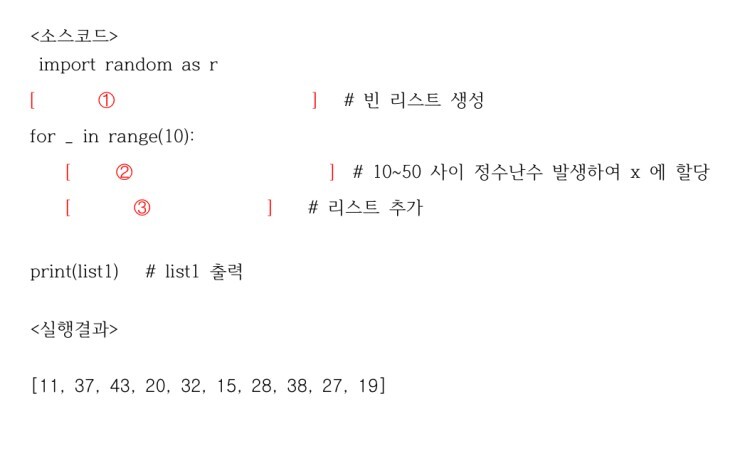 <소스코드>
import random as r
[ ① ] # 빈 리스트 생성
for _ in range(10):
[ ② ] # 10~50 사이 정수난수 발생하여 x 에 할당
[ ③ ] # 리스트 추가

print(list1) # list1 출력

<실행결과>

[11, 37, 43, 20, 32, 15, 28, 38, 27, 19]